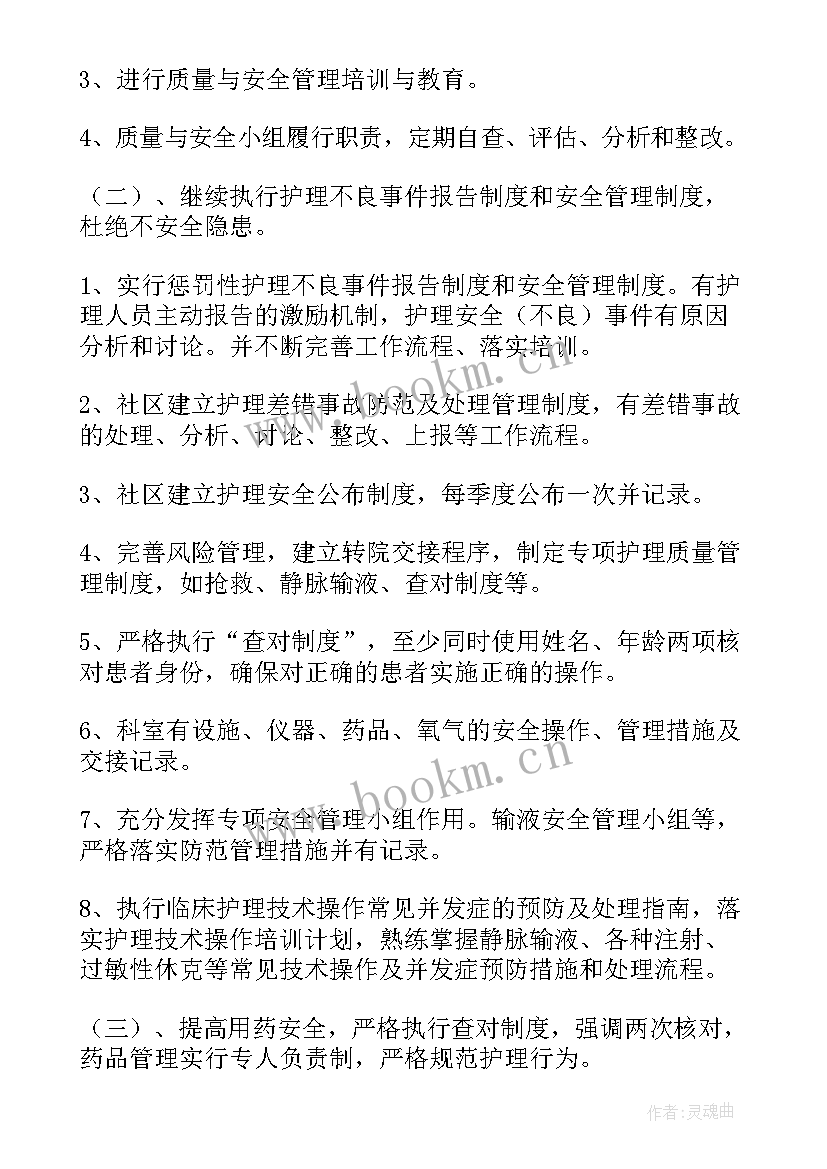 3、进行质量与安全管理培训与教育。

4、质量与安全小组履行职责，定期自查、评估、分析和整改。

（二）、继续执行护理不良事件报告制度和安全管理制度，杜绝不安全隐患。

1、实行惩罚性护理不良事件报告制度和安全管理制度。有护理人员主动报告的激励机制，护理安全（不良）事件有原因分析和讨论。并不断完善工作流程、落实培训。

2、社区建立护理差错事故防范及处理管理制度，有差错事故的处理、分析、讨论、整改、上报等工作流程。

3、社区建立护理安全公布制度，每季度公布一次并记录。

4、完善风险管理，建立转院交接程序，制定专项护理质量管理制度，如抢救、静脉输液、查对制度等。

5、严格执行“查对制度”，至少同时使用姓名、年龄两项核对患者身份，确保对正确的患者实施正确的操作。

6、科室有设施、仪器、药品、氧气的安全操作、管理措施及交接记录。

7、充分发挥专项安全管理小组作用。输液安全管理小组等，严格落实防范管理措施并有记录。

8、执行临床护理技术操作常见并发症的预防及处理指南，落实护理技术操作培训计划，熟练掌握静脉输液、各种注射、过敏性休克等常见技术操作及并发症预防措施和处理流程。

（三）、提高用药安全，严格执行查对制度，强调两次核对，药品管理实行专人负责制，严格规范护理行为。

www.bookm.cn

www.bookm.cn

作者：灵魂曲